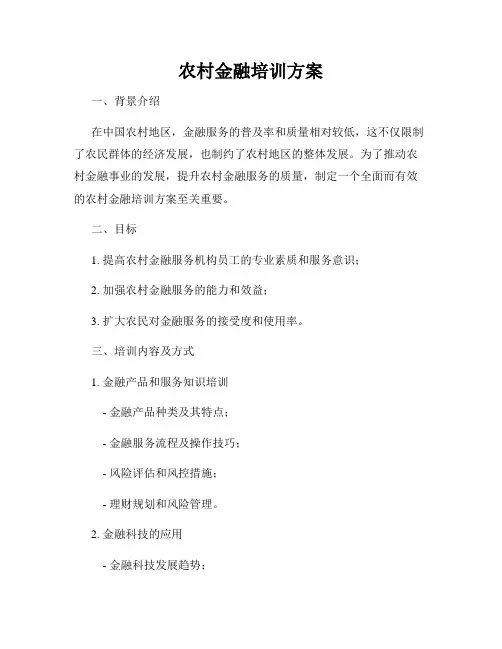 农村金融培训方案

一、背景介绍

在中国农村地区，金融服务的普及率和质量相对较低，这不仅限制了农民群体的经济发展，也制约了农村地区的整体发展。为了推动农村金融事业的发展，提升农村金融服务的质量，制定一个全面而有效的农村金融培训方案至关重要。

二、目标

1. 提高农村金融服务机构员工的专业素质和服务意识；

2. 加强农村金融服务的能力和效益；

3. 扩大农民对金融服务的接受度和使用率。

三、培训内容及方式

1. 金融产品和服务知识培训

- 金融产品种类及其特点；

- 金融服务流程及操作技巧；

- 风险评估和风控措施；

- 理财规划和风险管理。

2. 金融科技的应用

- 金融科技发展趋势；